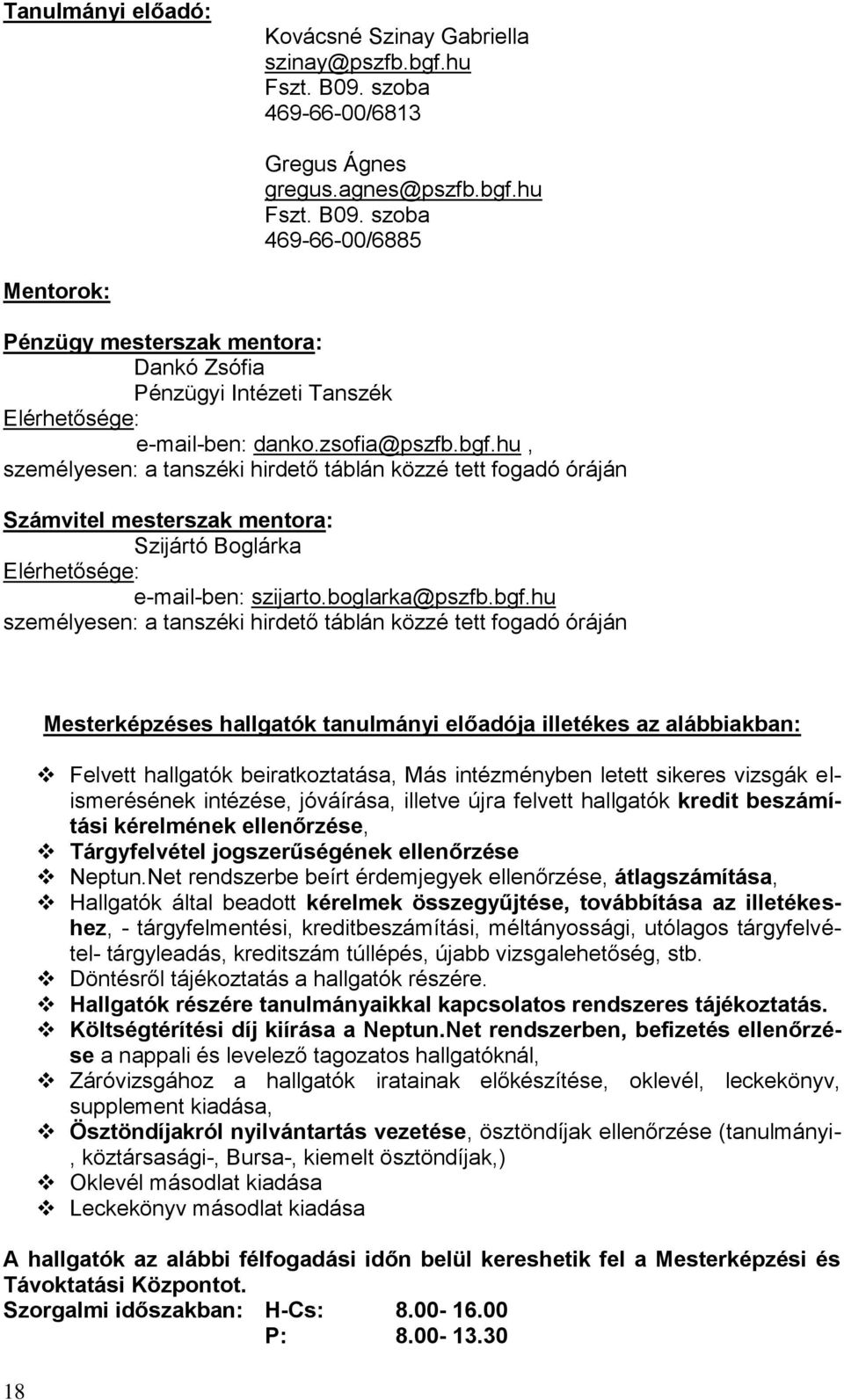 Tanulmányi előadó:

Kovácsné Szinay Gabriella
szinay@pszfb.bgf.hu
Fszt. B09. szoba
469-66-00/6813

Gregus Ágnes
gregus.agnes@pszfb.bgf.hu
Fszt. B09. szoba
469-66-00/6885

Mentorok:

Pénzügy mesterszak mentora:
Dankó Zsófia
Pénzügyi Intézeti Tanszék
Elérhetősége:
e-mail-ben: danko.zsofia@pszfb.bgf.hu ,
személyesen: a tanszéki hirdető táblán közzé tett fogadó óráján

Számvitel mesterszak mentora:
Szijártó Boglárka
Elérhetősége:
e-mail-ben: szijarto.boglarka@pszfb.bgf.hu
személyesen: a tanszéki hirdető táblán közzé tett fogadó óráján

Mesterképzéses hallgatók tanulmányi előadója illetékes az alábbiakban:

❖ Felvett hallgatók beiratkoztatása, Más intézményben letett sikeres vizsgák elismerésének intézése, jóváírása, illetve újra felvett hallgatók kredit beszámítási kérelmének ellenőrzése,
❖ Tárgyfelvétel jogszerűségének ellenőrzése
❖ Neptun.Net rendszerbe beírt érdemjegyek ellenőrzése, átlagszámítása,
❖ Hallgatók által beadott kérelmek összegyűjtése, továbbítása az illetékeshez, - tárgyfelmentési, kreditbeszámítási, méltányossági, utólagos tárgyfelvétel- tárgyleadás, kreditszám túllépés, újabb vizsgalehetőség, stb.
❖ Döntésről tájékoztatás a hallgatók részére.
❖ Hallgatók részére tanulmányaikkal kapcsolatos rendszeres tájékoztatás.
❖ Költségtérítési díj kiírása a Neptun.Net rendszerben, befizetés ellenőrzése a nappali és levelező tagozatos hallgatóknál,
❖ Záróvizsgához a hallgatók iratainak előkészítése, oklevél, leckekönyv, supplement kiadása,
❖ Ösztöndíjakról nyilvántartás vezetése, ösztöndíjak ellenőrzése (tanulmányi-, köztársasági-, Bursa-, kiemelt ösztöndíjak,)
❖ Oklevél másodlat kiadása
❖ Leckekönyv másodlat kiadása

A hallgatók az alábbi félfogadási időn belül kereshetik fel a Mesterképzési és Távoktatási Központot.
Szorgalmi időszakban: H-Cs: 8.00- 16.00
P: 8.00- 13.30

18